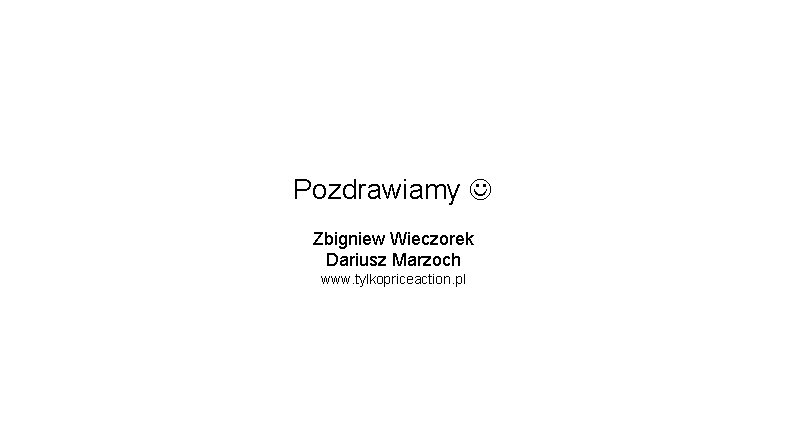 Pozdrawiamy ☺

Zbigniew Wieczorek
Dariusz Marzoch
www.tylkopriceaction.pl